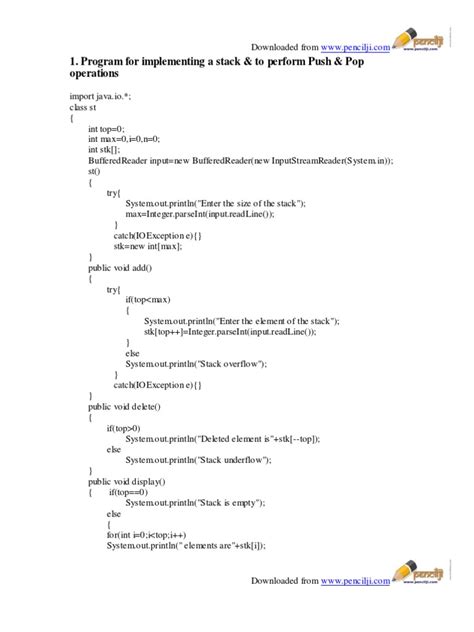 Downloaded from www.pencilji.com pencilji www.pencilji.com

1. Program for implementing a stack & to perform Push & Pop operations

import java.io.*;
class st
{
int top=0;
int max=0,i=0,n=0;
int stk[];
BufferedReader input=new BufferedReader(new InputStreamReader(System.in));
st()
{
try{
System.out.println("Enter the size of the stack");
max=Integer.parseInt(input.readLine());
}
catch(IOException e){}
stk=new int[max];
}
public void add()
{
try{
if(top<max)
{
System.out.println("Enter the element of the stack");
stk[top++]=Integer.parseInt(input.readLine());
}
else
System.out.println("Stack overflow");
}
catch(IOException e){}
}
public void delete()
{
if(top>0)
System.out.println("Deleted element is"+stk[--top]);
else
System.out.println("Stack underflow");
}
public void display()
{ if(top==0)
System.out.println("Stack is empty");
else
{
for(int i=0;i<top;i++)
System.out.println(" elements are"+stk[i]);

Downloaded from www.pencilji.com pencilji www.pencilji.com